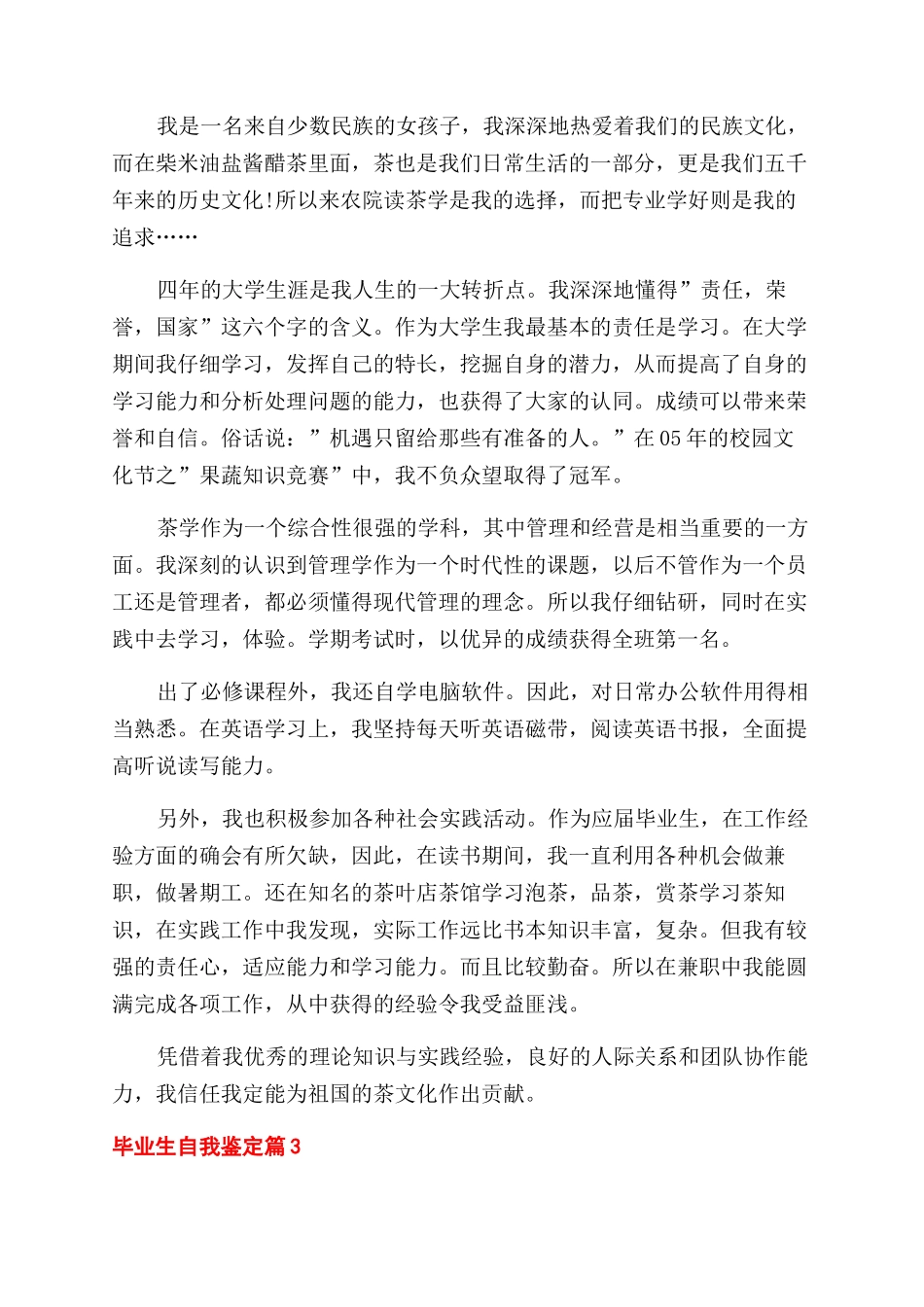 我是一名来自少数民族的女孩子，我深深地热爱着我们的民族文化，而在柴米油盐酱醋茶里面，茶也是我们日常生活的一部分，更是我们五千年来的历史文化!所以来农院读茶学是我的选择，而把专业学好则是我的追求……

四年的大学生涯是我人生的一大转折点。我深深地懂得”责任，荣誉，国家”这六个字的含义。作为大学生我最基本的责任是学习。在大学期间我仔细学习，发挥自己的特长，挖掘自身的潜力，从而提高了自身的学习能力和分析处理问题的能力，也获得了大家的认同。成绩可以带来荣誉和自信。俗话说：”机遇只留给那些有准备的人。”在05年的校园文化节之”果蔬知识竞赛”中，我不负众望取得了冠军。

茶学作为一个综合性很强的学科，其中管理和经营是相当重要的一方面。我深刻的认识到管理学作为一个时代性的课题，以后不管作为一个员工还是管理者，都必须懂得现代管理的理念。所以我仔细钻研，同时在实践中去学习，体验。学期考试时，以优异的成绩获得全班第一名。

出了必修课程外，我还自学电脑软件。因此，对日常办公软件用得相当熟悉。在英语学习上，我坚持每天听英语磁带，阅读英语书报，全面提高听说读写能力。

另外，我也积极参加各种社会实践活动。作为应届毕业生，在工作经验方面的确会有所欠缺，因此，在读书期间，我一直利用各种机会做兼职，做暑期工。还在知名的茶叶店茶馆学习泡茶，品茶，赏茶学习茶知识，在实践工作中我发现，实际工作远比书本知识丰富，复杂。但我有较强的责任心，适应能力和学习能力。而且比较勤奋。所以在兼职中我能圆满完成各项工作，从中获得的经验令我受益匪浅。

凭借着我优秀的理论知识与实践经验，良好的人际关系和团队协作能力，我信任我定能为祖国的茶文化作出贡献。

毕业生自我鉴定篇3